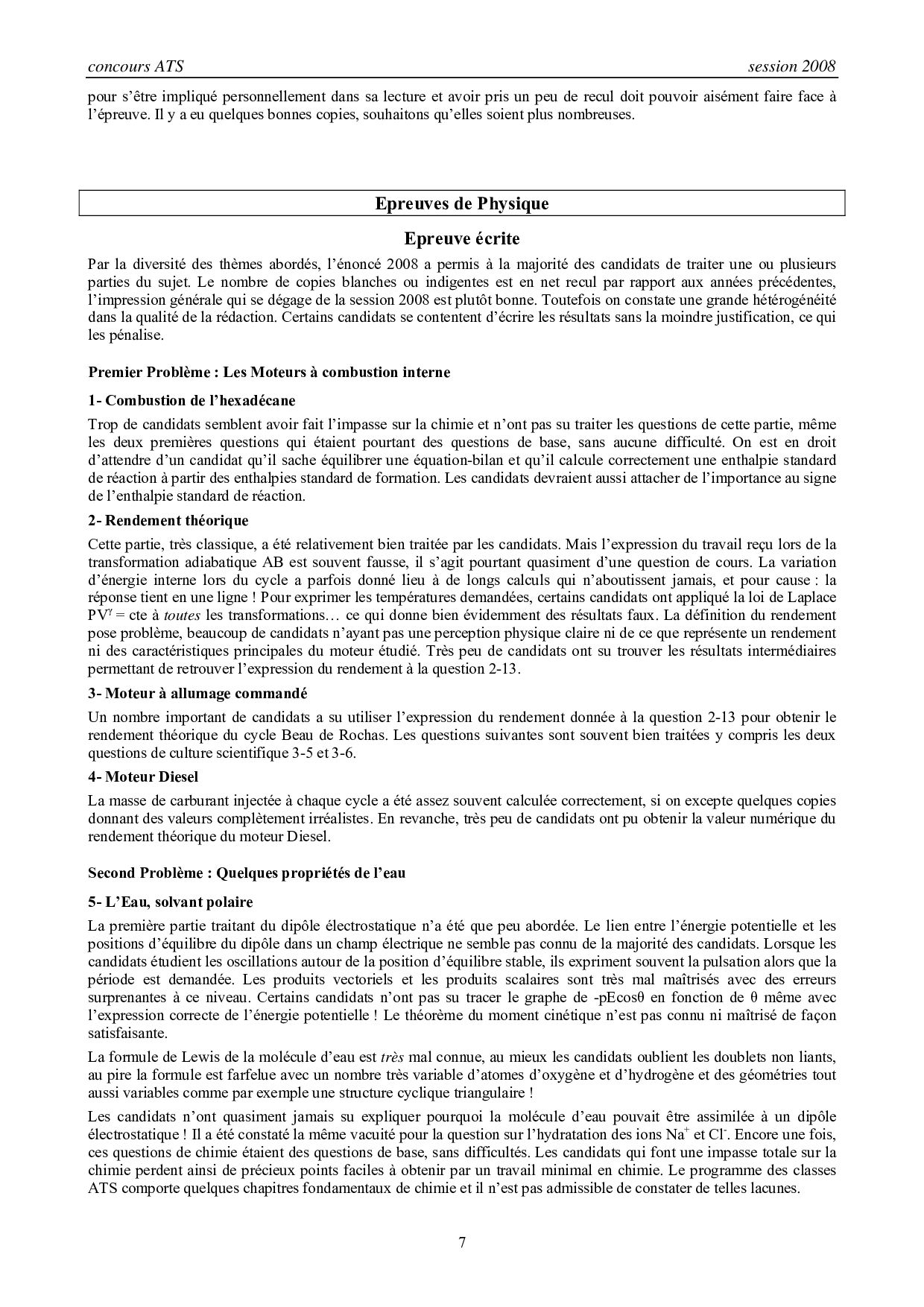 concours ATS session 2008

pour s'être impliqué personnellement dans sa lecture et avoir pris un peu de recul doit pouvoir aisément faire face à l'épreuve. Il y a eu quelques bonnes copies, souhaitons qu'elles soient plus nombreuses.

Epreuves de Physique

Epreuve écrite

Par la diversité des thèmes abordés, l'énoncé 2008 a permis à la majorité des candidats de traiter une ou plusieurs parties du sujet. Le nombre de copies blanches ou indigentes est en net recul par rapport aux années précédentes, l'impression générale qui se dégage de la session 2008 est plutôt bonne. Toutefois on constate une grande hétérogénéité dans la qualité de la rédaction. Certains candidats se contentent d'écrire les résultats sans la moindre justification, ce qui les pénalise.

Premier Problème : Les Moteurs à combustion interne

1- Combustion de l'hexadécane

Trop de candidats semblent avoir fait l'impasse sur la chimie et n'ont pas su traiter les questions de cette partie, même les deux premières questions qui étaient pourtant des questions de base, sans aucune difficulté. On est en droit d'attendre d'un candidat qu'il sache équilibrer une équation-bilan et qu'il calcule correctement une enthalpie standard de réaction à partir des enthalpies standard de formation. Les candidats devraient aussi attacher de l'importance au signe de l'enthalpie standard de réaction.

2- Rendement théorique

Cette partie, très classique, a été relativement bien traitée par les candidats. Mais l'expression du travail reçu lors de la transformation adiabatique AB est souvent fausse, il s'agit pourtant quasiment d'une question de cours. La variation d'énergie interne lors du cycle a parfois donné lieu à de longs calculs qui n'aboutissent jamais, et pour cause : la réponse tient en une ligne ! Pour exprimer les températures demandées, certains candidats ont appliqué la loi de Laplace $PV^{\gamma}$ = cte à toutes les transformations… ce qui donne bien évidemment des résultats faux. La définition du rendement pose problème, beaucoup de candidats n'ayant pas une perception physique claire ni de ce que représente un rendement ni des caractéristiques principales du moteur étudié. Très peu de candidats ont su trouver les résultats intermédiaires permettant de retrouver l'expression du rendement à la question 2-13.

3- Moteur à allumage commandé

Un nombre important de candidats a su utiliser l'expression du rendement donnée à la question 2-13 pour obtenir le rendement théorique du cycle Beau de Rochas. Les questions suivantes sont souvent bien traitées y compris les deux questions de culture scientifique 3-5 et 3-6.

4- Moteur Diesel

La masse de carburant injectée à chaque cycle a été assez souvent calculée correctement, si on excepte quelques copies donnant des valeurs complètement irréalistes. En revanche, très peu de candidats ont pu obtenir la valeur numérique du rendement théorique du moteur Diesel.

Second Problème : Quelques propriétés de l'eau

5- L'Eau, solvant polaire

La première partie traitant du dipôle électrostatique n'a été que peu abordée. Le lien entre l'énergie potentielle et les positions d'équilibre du dipôle dans un champ électrique ne semble pas connu de la majorité des candidats. Lorsque les candidats étudient les oscillations autour de la position d'équilibre stable, ils expriment souvent la pulsation alors que la période est demandée. Les produits vectoriels et les produits scalaires sont très mal maîtrisés avec des erreurs surprenantes à ce niveau. Certains candidats n'ont pas su tracer le graphe de -pEcosθ en fonction de θ même avec l'expression correcte de l'énergie potentielle ! Le théorème du moment cinétique n'est pas connu ni maîtrisé de façon satisfaisante.

La formule de Lewis de la molécule d'eau est très mal connue, au mieux les candidats oublient les doublets non liants, au pire la formule est farfelue avec un nombre très variable d'atomes d'oxygène et d'hydrogène et des géométries tout aussi variables comme par exemple une structure cyclique triangulaire !

Les candidats n'ont quasiment jamais su expliquer pourquoi la molécule d'eau pouvait être assimilée à un dipôle électrostatique ! Il a été constaté la même vacuité pour la question sur l'hydratation des ions $Na^+$ et $Cl^-$. Encore une fois, ces questions de chimie étaient des questions de base, sans difficultés. Les candidats qui font une impasse totale sur la chimie perdent ainsi de précieux points faciles à obtenir par un travail minimal en chimie. Le programme des classes ATS comporte quelques chapitres fondamentaux de chimie et il n'est pas admissible de constater de telles lacunes.

7